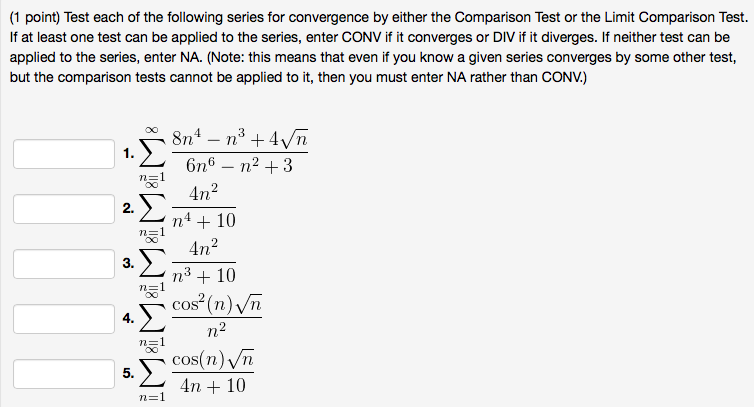 (1 point) Test each of the following series for convergence by either the Comparison Test or the Limit Comparison Test. If at least one test can be applied to the series, enter CONV if it converges or DIV if it diverges. If neither test can be applied to the series, enter NA. (Note: this means that even if you know a given series converges by some other test, but the comparison tests cannot be applied to it, then you must enter NA rather than CONV.)

1. $\sum_{n=1}^{\infty} \frac{8n^4 - n^3 + 4\sqrt{n}}{6n^6 - n^2 + 3}$

2. $\sum_{n=1}^{\infty} \frac{4n^2}{n^4 + 10}$

3. $\sum_{n=1}^{\infty} \frac{4n^2}{n^3 + 10}$

4. $\sum_{n=1}^{\infty} \frac{\cos^2(n)\sqrt{n}}{n^2}$

5. $\sum_{n=1}^{\infty} \frac{\cos(n)\sqrt{n}}{4n + 10}$